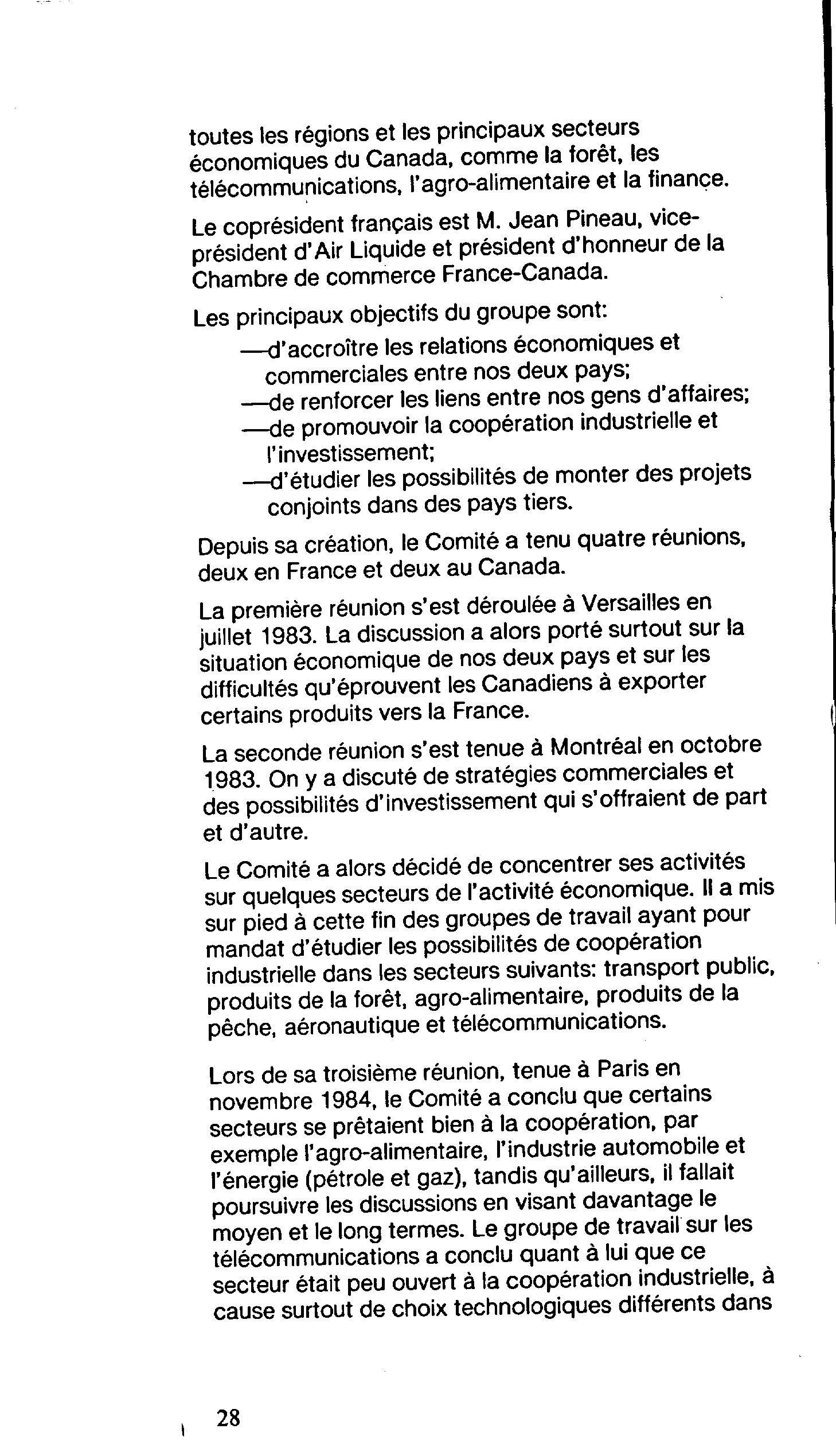 toutes les régions et les principaux secteurs économiques du Canada, comme la forêt, les télécommunications, l'agro-alimentaire et la finance.

Le coprésident français est M. Jean Pineau, vice-président d'Air Liquide et président d'honneur de la Chambre de commerce France-Canada.

Les principaux objectifs du groupe sont:
—d'accroître les relations économiques et commerciales entre nos deux pays;
—de renforcer les liens entre nos gens d'affaires;
—de promouvoir la coopération industrielle et l'investissement;
—d'étudier les possibilités de monter des projets conjoints dans des pays tiers.

Depuis sa création, le Comité a tenu quatre réunions, deux en France et deux au Canada.

La première réunion s'est déroulée à Versailles en juillet 1983. La discussion a alors porté surtout sur la situation économique de nos deux pays et sur les difficultés qu'éprouvent les Canadiens à exporter certains produits vers la France.

La seconde réunion s'est tenue à Montréal en octobre 1983. On y a discuté de stratégies commerciales et des possibilités d'investissement qui s'offraient de part et d'autre.

Le Comité a alors décidé de concentrer ses activités sur quelques secteurs de l'activité économique. Il a mis sur pied à cette fin des groupes de travail ayant pour mandat d'étudier les possibilités de coopération industrielle dans les secteurs suivants: transport public, produits de la forêt, agro-alimentaire, produits de la pêche, aéronautique et télécommunications.

Lors de sa troisième réunion, tenue à Paris en novembre 1984, le Comité a conclu que certains secteurs se prêtaient bien à la coopération, par exemple l'agro-alimentaire, l'industrie automobile et l'énergie (pétrole et gaz), tandis qu'ailleurs, il fallait poursuivre les discussions en visant davantage le moyen et le long termes. Le groupe de travail sur les télécommunications a conclu quant à lui que ce secteur était peu ouvert à la coopération industrielle, à cause surtout de choix technologiques différents dans

28